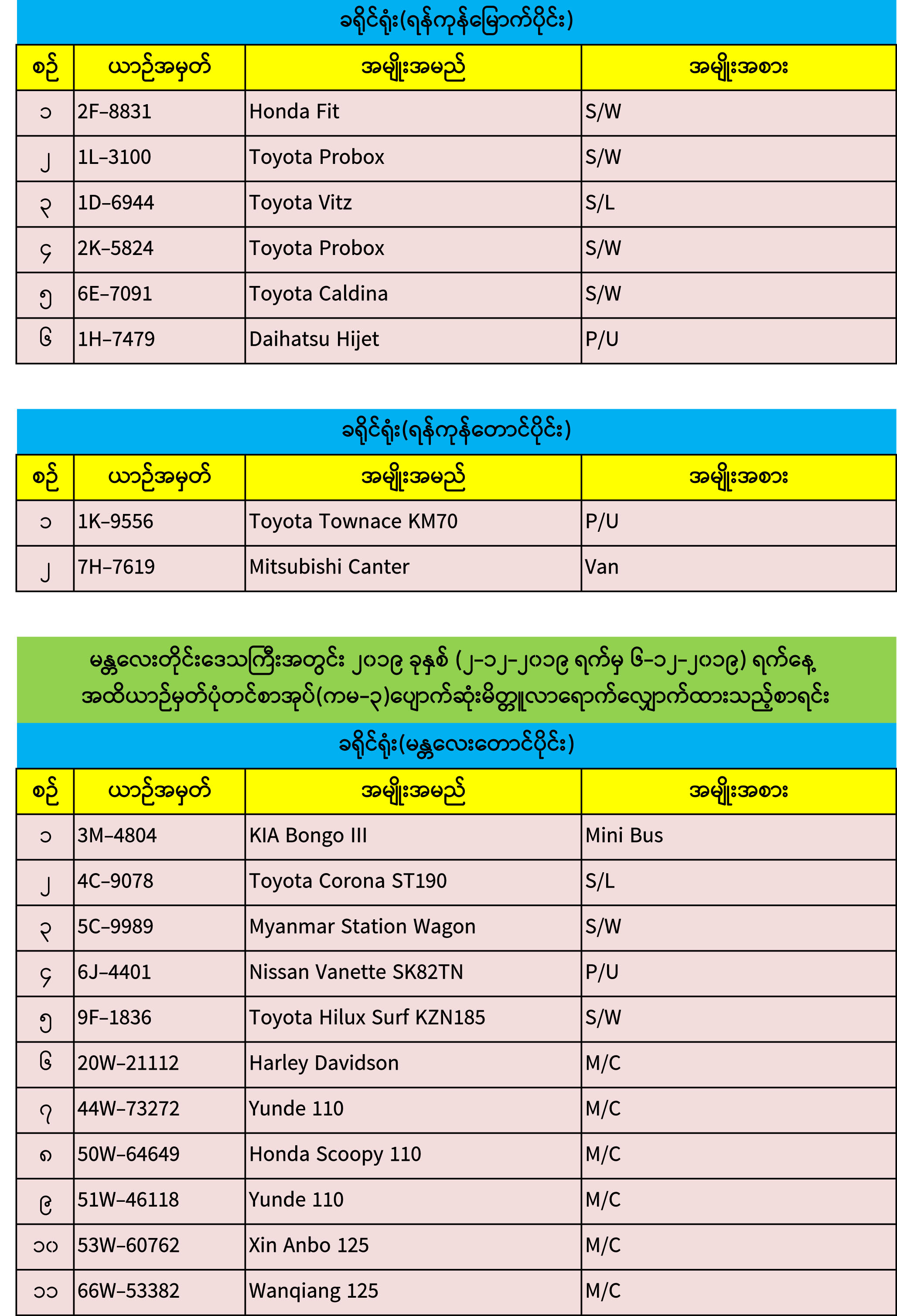 ခရိုင်ရုံး(ရန်ကုန်မြောက်ပိုင်း)

| စဉ် | ယာဉ်အမှတ် | အမျိုးအမည် | အမျိုးအစား |
|---|---|---|---|
| ၁ | 2F–8831 | Honda Fit | S/W |
| ၂ | 1L–3100 | Toyota Probox | S/W |
| ၃ | 1D–6944 | Toyota Vitz | S/L |
| ၄ | 2K–5824 | Toyota Probox | S/W |
| ၅ | 6E–7091 | Toyota Caldina | S/W |
| ၆ | 1H–7479 | Daihatsu Hijet | P/U |

ခရိုင်ရုံး(ရန်ကုန်တောင်ပိုင်း)

| စဉ် | ယာဉ်အမှတ် | အမျိုးအမည် | အမျိုးအစား |
|---|---|---|---|
| ၁ | 1K–9556 | Toyota Townace KM70 | P/U |
| ၂ | 7H–7619 | Mitsubishi Canter | Van |

မန္တလေးတိုင်းဒေသကြီးအတွင်း ၂၀၁၉ ခုနှစ် (၂–၁၂–၂၀၁၉ ရက်မှ ၆–၁၂–၂၀၁၉) ရက်နေ့ အထိယာဉ်မှတ်ပုံတင်စာအုပ်(ကမ–၃)ပျောက်ဆုံးမိတ္တူလာရောက်လျှောက်ထားသည့်စာရင်း

ခရိုင်ရုံး(မန္တလေးတောင်ပိုင်း)

| စဉ် | ယာဉ်အမှတ် | အမျိုးအမည် | အမျိုးအစား |
|---|---|---|---|
| ၁ | 3M–4804 | KIA Bongo III | Mini Bus |
| ၂ | 4C–9078 | Toyota Corona ST190 | S/L |
| ၃ | 5C–9989 | Myanmar Station Wagon | S/W |
| ၄ | 6J–4401 | Nissan Vanette SK82TN | P/U |
| ၅ | 9F–1836 | Toyota Hilux Surf KZN185 | S/W |
| ၆ | 20W–21112 | Harley Davidson | M/C |
| ၇ | 44W–73272 | Yunde 110 | M/C |
| ၈ | 50W–64649 | Honda Scoopy 110 | M/C |
| ၉ | 51W–46118 | Yunde 110 | M/C |
| ၁၀ | 53W–60762 | Xin Anbo 125 | M/C |
| ၁၁ | 66W–53382 | Wanqiang 125 | M/C |